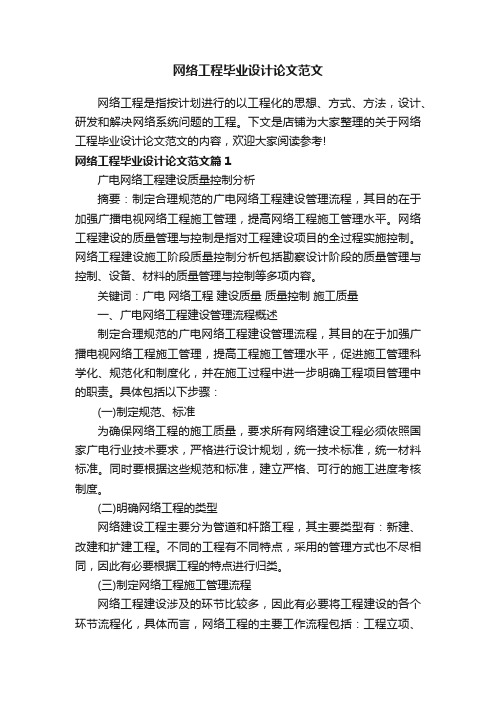 网络工程毕业设计论文范文

网络工程是指按计划进行的以工程化的思想、方式、方法，设计、研发和解决网络系统问题的工程。下文是店铺为大家整理的关于网络工程毕业设计论文范文的内容，欢迎大家阅读参考!

网络工程毕业设计论文范文篇1

广电网络工程建设质量控制分析

摘要：制定合理规范的广电网络工程建设管理流程，其目的在于加强广播电视网络工程施工管理，提高网络工程施工管理水平。网络工程建设的质量管理与控制是指对工程建设项目的全过程实施控制。网络工程建设施工阶段质量控制分析包括勘察设计阶段的质量管理与控制、设备、材料的质量管理与控制等多项内容。

关键词：广电 网络工程 建设质量 质量控制 施工质量

一、广电网络工程建设管理流程概述

制定合理规范的广电网络工程建设管理流程，其目的在于加强广播电视网络工程施工管理，提高工程施工管理水平，促进施工管理科学化、规范化和制度化，并在施工过程中进一步明确工程项目管理中的职责。具体包括以下步骤：

(一)制定规范、标准

为确保网络工程的施工质量，要求所有网络建设工程必须依照国家广电行业技术要求，严格进行设计规划，统一技术标准，统一材料标准。同时要根据这些规范和标准，建立严格、可行的施工进度考核制度。

(二)明确网络工程的类型

网络建设工程主要分为管道和杆路工程，其主要类型有：新建、改建和扩建工程。不同的工程有不同特点，采用的管理方式也不尽相同，因此有必要根据工程的特点进行归类。

(三)制定网络工程施工管理流程

网络工程建设涉及的环节比较多，因此有必要将工程建设的各个环节流程化，具体而言，网络工程的主要工作流程包括：工程立项、